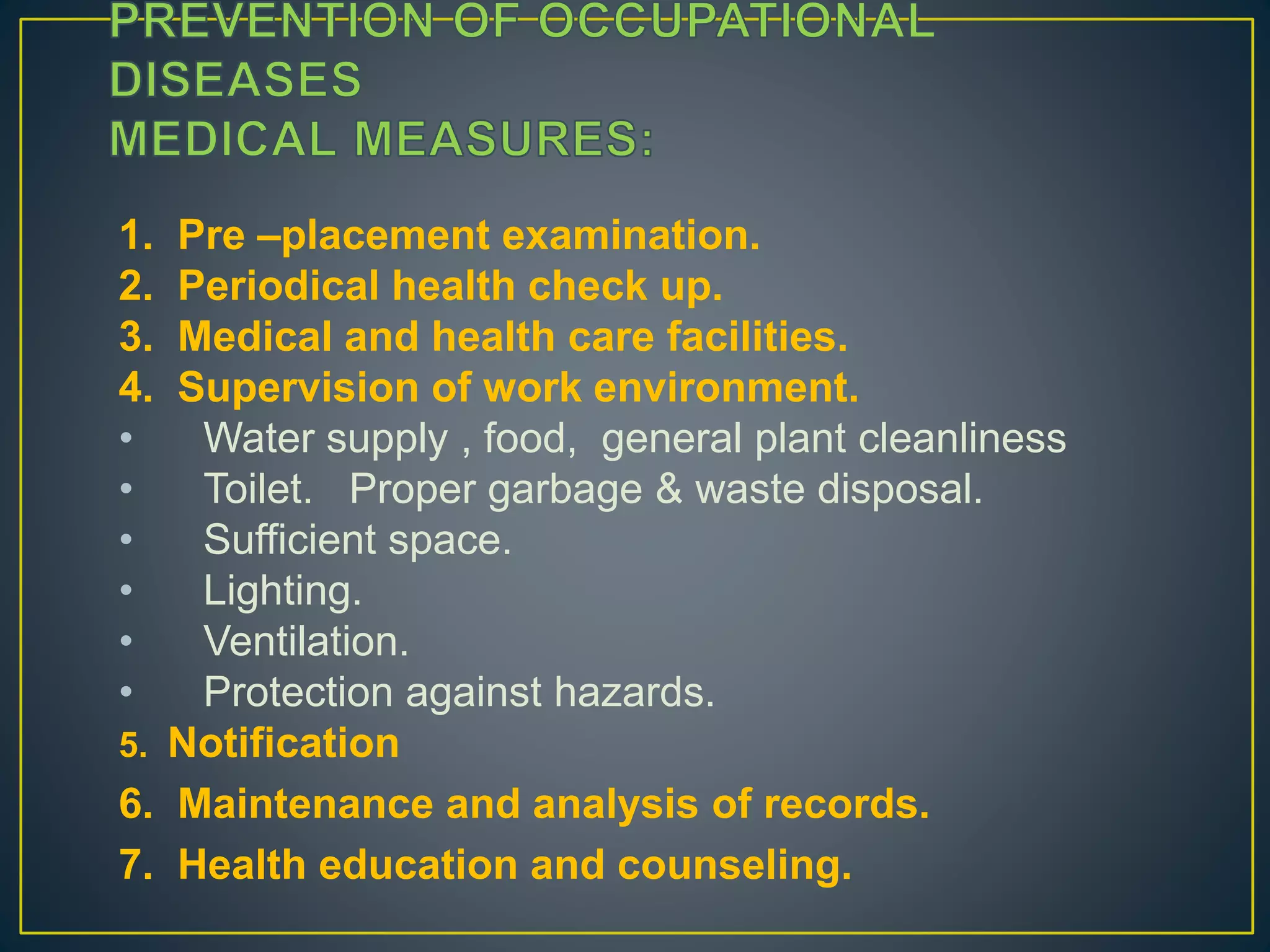 PREVENTION OF OCCUPATIONAL DISEASES
MEDICAL MEASURES:

1. Pre –placement examination.
2. Periodical health check up.
3. Medical and health care facilities.
4. Supervision of work environment.
• Water supply , food, general plant cleanliness
• Toilet. Proper garbage & waste disposal.
• Sufficient space.
• Lighting.
• Ventilation.
• Protection against hazards.
5. Notification
6. Maintenance and analysis of records.
7. Health education and counseling.